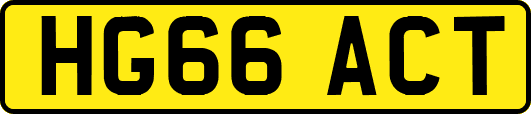 HG66 ACT